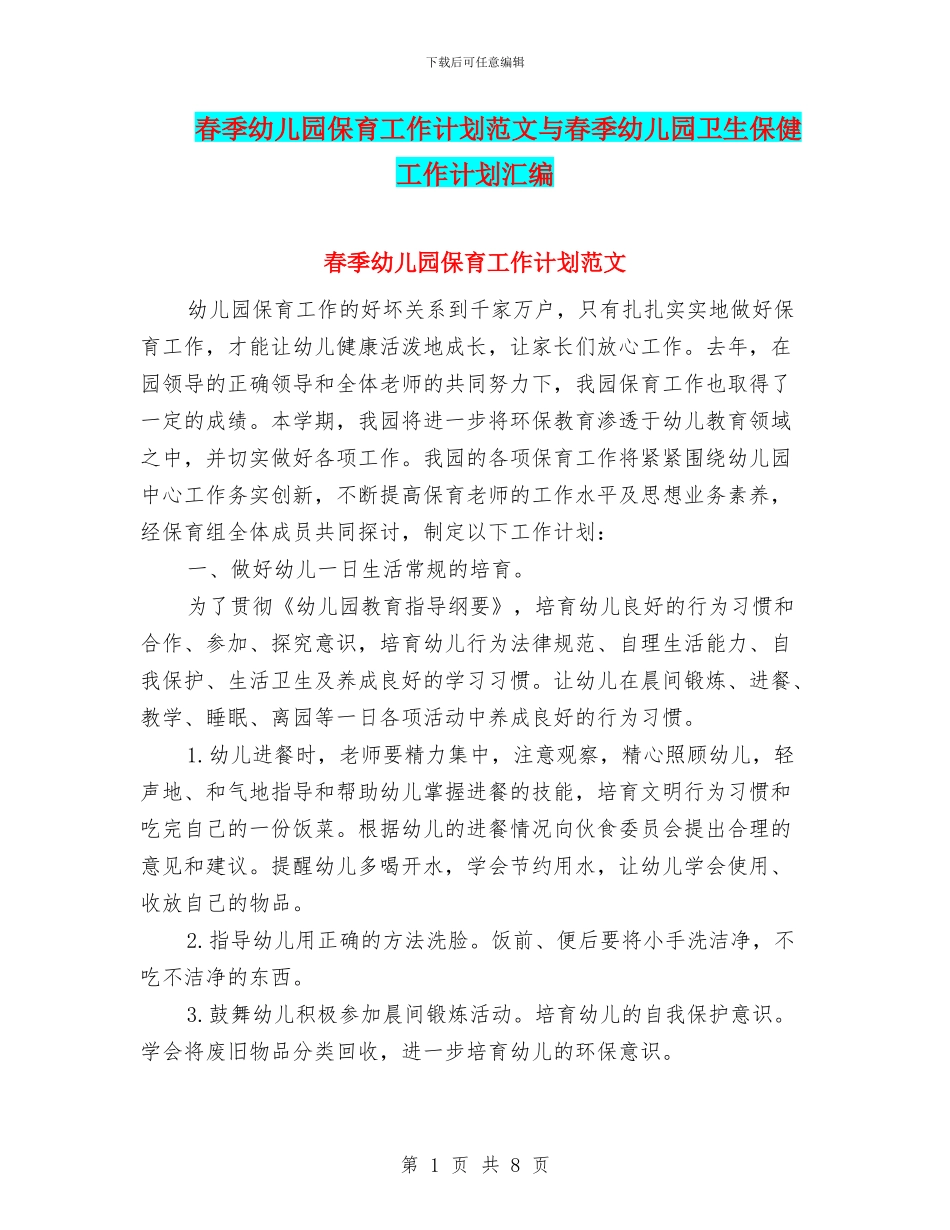 下载后可任意编辑

春季幼儿园保育工作计划范文与春季幼儿园卫生保健工作计划汇编

春季幼儿园保育工作计划范文

幼儿园保育工作的好坏关系到千家万户，只有扎扎实实地做好保育工作，才能让幼儿健康活泼地成长，让家长们放心工作。去年，在园领导的正确领导和全体老师的共同努力下，我园保育工作也取得了一定的成绩。本学期，我园将进一步将环保教育渗透于幼儿教育领域之中，并切实做好各项工作。我园的各项保育工作将紧紧围绕幼儿园中心工作务实创新，不断提高保育老师的工作水平及思想业务素养，经保育组全体成员共同探讨，制定以下工作计划：

一、做好幼儿一日生活常规的培育。

为了贯彻《幼儿园教育指导纲要》，培育幼儿良好的行为习惯和合作、参加、探究意识，培育幼儿行为法律规范、自理生活能力、自我保护、生活卫生及养成良好的学习习惯。让幼儿在晨间锻炼、进餐、教学、睡眠、离园等一日各项活动中养成良好的行为习惯。

1.幼儿进餐时，老师要精力集中，注意观察，精心照顾幼儿，轻声地、和气地指导和帮助幼儿掌握进餐的技能，培育文明行为习惯和吃完自己的一份饭菜。根据幼儿的进餐情况向伙食委员会提出合理的意见和建议。提醒幼儿多喝开水，学会节约用水，让幼儿学会使用、收放自己的物品。

2.指导幼儿用正确的方法洗脸。饭前、便后要将小手洗洁净，不吃不洁净的东西。

3.鼓舞幼儿积极参加晨间锻炼活动。培育幼儿的自我保护意识。学会将废旧物品分类回收，进一步培育幼儿的环保意识。

第 1 页 共 8 页